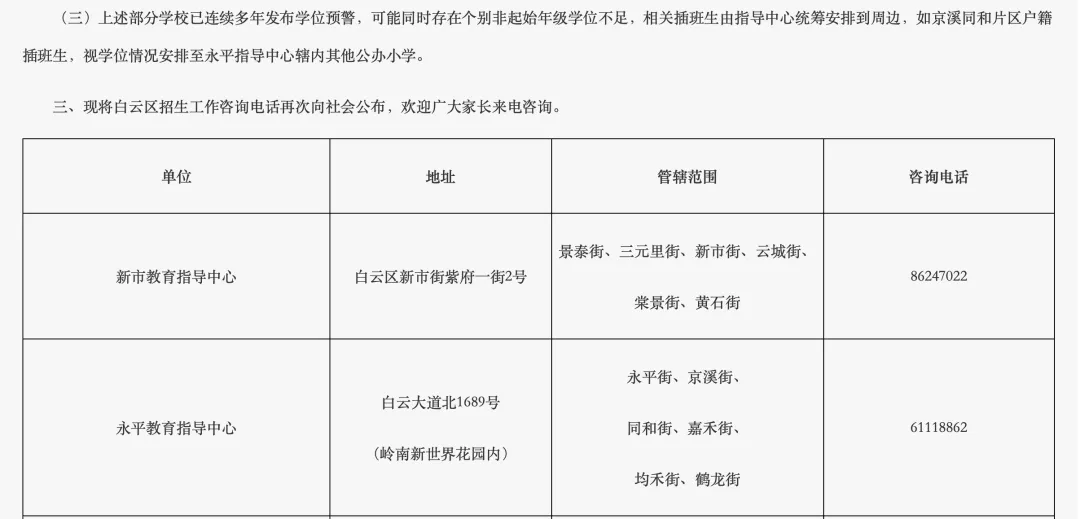 （三）上述部分学校已连续多年发布学位预警，可能同时存在个别非起始年级学位不足，相关插班生由指导中心统筹安排到周边，如京溪同和片区户籍插班生，视学位情况安排至永平指导中心辖内其他公办小学。

三、现将白云区招生工作咨询电话再次向社会公布，欢迎广大家长来电咨询。

| 单位 | 地址 | 管辖范围 | 咨询电话 |
|---|---|---|---|
| 新市教育指导中心 | 白云区新市街紫府一街2号 | 景泰街、三元里街、新市街、云城街、棠景街、黄石街 | 86247022 |
| 永平教育指导中心 | 白云大道北1689号（岭南新世界花园内） | 永平街、京溪街、同和街、嘉禾街、均禾街、鹤龙街 | 61118862 |